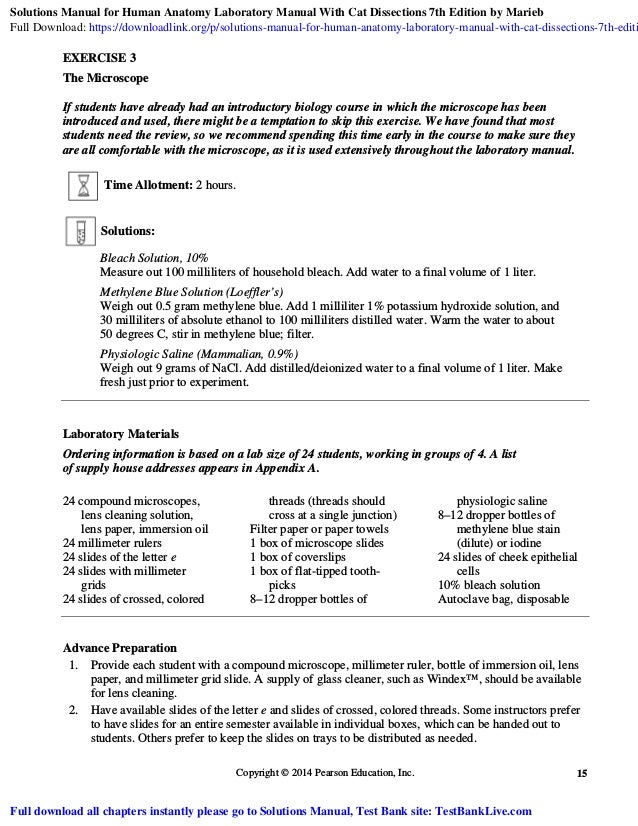 Solutions Manual for Human Anatomy Laboratory Manual With Cat Dissections 7th Edition by Marieb
Full Download: https://downloadlink.org/p/solutions-manual-for-human-anatomy-laboratory-manual-with-cat-dissections-7th-editi

EXERCISE 3
The Microscope

If students have already had an introductory biology course in which the microscope has been introduced and used, there might be a temptation to skip this exercise. We have found that most students need the review, so we recommend spending this time early in the course to make sure they are all comfortable with the microscope, as it is used extensively throughout the laboratory manual.

Time Allotment: 2 hours.

Solutions:

Bleach Solution, 10%
Measure out 100 milliliters of household bleach. Add water to a final volume of 1 liter.

Methylene Blue Solution (Loeffler's)
Weigh out 0.5 gram methylene blue. Add 1 milliliter 1% potassium hydroxide solution, and 30 milliliters of absolute ethanol to 100 milliliters distilled water. Warm the water to about 50 degrees C, stir in methylene blue; filter.

Physiologic Saline (Mammalian, 0.9%)
Weigh out 9 grams of NaCl. Add distilled/deionized water to a final volume of 1 liter. Make fresh just prior to experiment.

Laboratory Materials
Ordering information is based on a lab size of 24 students, working in groups of 4. A list of supply house addresses appears in Appendix A.

24 compound microscopes, lens cleaning solution, lens paper, immersion oil
24 millimeter rulers
24 slides of the letter e
24 slides with millimeter grids
24 slides of crossed, colored threads (threads should cross at a single junction)
Filter paper or paper towels
1 box of microscope slides
1 box of coverslips
1 box of flat-tipped toothpicks
8–12 dropper bottles of physiologic saline
8–12 dropper bottles of methylene blue stain (dilute) or iodine
24 slides of cheek epithelial cells
10% bleach solution
Autoclave bag, disposable

Advance Preparation
1. Provide each student with a compound microscope, millimeter ruler, bottle of immersion oil, lens paper, and millimeter grid slide. A supply of glass cleaner, such as Windex™, should be available for lens cleaning.
2. Have available slides of the letter e and slides of crossed, colored threads. Some instructors prefer to have slides for an entire semester available in individual boxes, which can be handed out to students. Others prefer to keep the slides on trays to be distributed as needed.

Copyright © 2014 Pearson Education, Inc.
15

Full download all chapters instantly please go to Solutions Manual, Test Bank site: TestBankLive.com